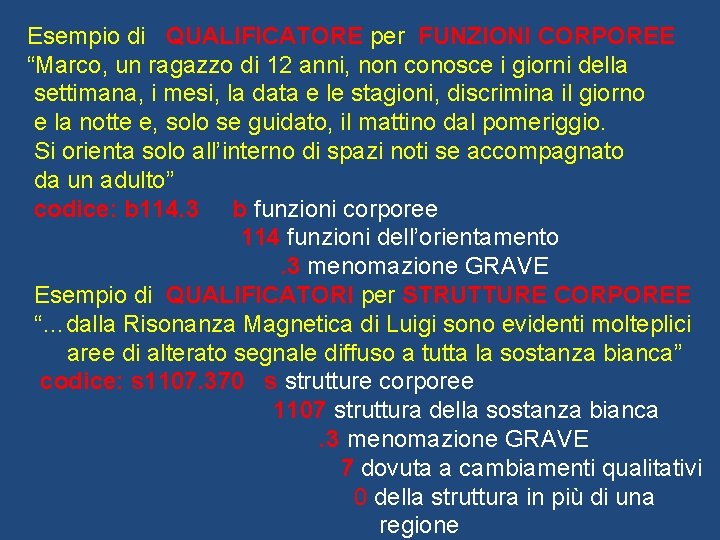 Esempio di QUALIFICATORE per FUNZIONI CORPOREE
“Marco, un ragazzo di 12 anni, non conosce i giorni della settimana, i mesi, la data e le stagioni, discrimina il giorno e la notte e, solo se guidato, il mattino dal pomeriggio. Si orienta solo all’interno di spazi noti se accompagnato da un adulto”
codice: b114.3 b funzioni corporee
114 funzioni dell’orientamento
.3 menomazione GRAVE
Esempio di QUALIFICATORI per STRUTTURE CORPOREE
“...dalla Risonanza Magnetica di Luigi sono evidenti molteplici aree di alterato segnale diffuso a tutta la sostanza bianca”
codice: s1107.370 s strutture corporee
1107 struttura della sostanza bianca
.3 menomazione GRAVE
7 dovuta a cambiamenti qualitativi
0 della struttura in più di una regione